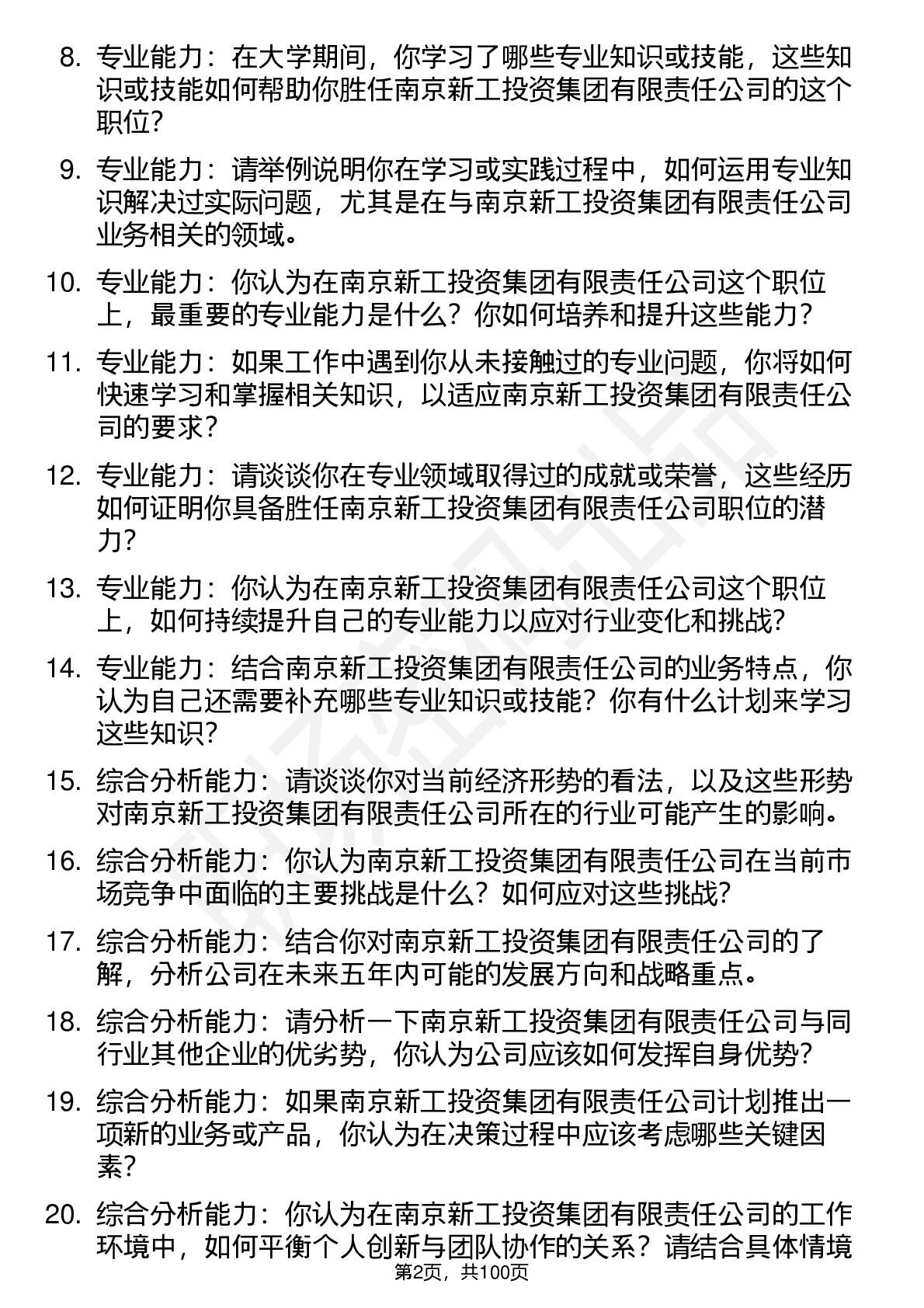 8. 专业能力：在大学期间，你学习了哪些专业知识或技能，这些知识或技能如何帮助你胜任南京新工投资集团有限责任公司的这个职位？

9. 专业能力：请举例说明你在学习或实践过程中，如何运用专业知识解决过实际问题，尤其是在与南京新工投资集团有限责任公司业务相关的领域。

10. 专业能力：你认为在南京新工投资集团有限责任公司这个职位上，最重要的专业能力是什么？你如何培养和提升这些能力？

11. 专业能力：如果工作中遇到你从未接触过的专业问题，你将如何快速学习和掌握相关知识，以适应南京新工投资集团有限责任公司的要求？

12. 专业能力：请谈谈你在专业领域取得过的成就或荣誉，这些经历如何证明你具备胜任南京新工投资集团有限责任公司职位的潜力？

13. 专业能力：你认为在南京新工投资集团有限责任公司这个职位上，如何持续提升自己的专业能力以应对行业变化和挑战？

14. 专业能力：结合南京新工投资集团有限责任公司的业务特点，你认为自己还需要补充哪些专业知识或技能？你有什么计划来学习这些知识？

15. 综合分析能力：请谈谈你对当前经济形势的看法，以及这些形势对南京新工投资集团有限责任公司所在的行业可能产生的影响。

16. 综合分析能力：你认为南京新工投资集团有限责任公司在当前市场竞争中面临的主要挑战是什么？如何应对这些挑战？

17. 综合分析能力：结合你对南京新工投资集团有限责任公司的了解，分析公司在未来五年内可能的发展方向和战略重点。

18. 综合分析能力：请分析一下南京新工投资集团有限责任公司与同行业其他企业的优劣势，你认为公司应该如何发挥自身优势？

19. 综合分析能力：如果南京新工投资集团有限责任公司计划推出一项新的业务或产品，你认为在决策过程中应该考虑哪些关键因素？

20. 综合分析能力：你认为在南京新工投资集团有限责任公司的工作环境中，如何平衡个人创新与团队协作的关系？请结合具体情境

第2页，共100页